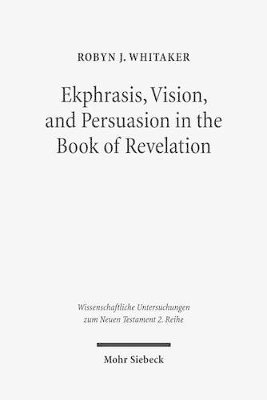 ROBYN J. WHITAKER

Ekphrasis, Vision, and Persuasion in the Book of Revelation

Wissenschaftliche Untersuchungen zum Neuen Testament 2. Reihe

Mohr Siebeck